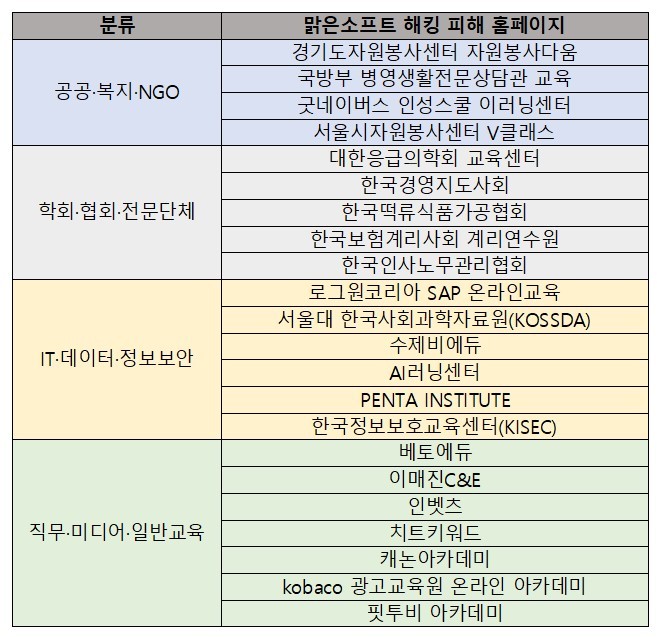 | 분류 | 맑은소프트 해킹 피해 홈페이지 |
|---|---|
| 공공·복지·NGO | 경기도자원봉사센터 자원봉사다움 |
| | 국방부 병영생활전문상담관 교육 |
| | 굿네이버스 인성스쿨 이러닝센터 |
| | 서울시자원봉사센터 V클래스 |
| 학회·협회·전문단체 | 대한응급의학회 교육센터 |
| | 한국경영지도사회 |
| | 한국떡류식품가공협회 |
| | 한국보험계리사회 계리연수원 |
| | 한국인사노무관리협회 |
| IT·데이터·정보보안 | 로그원코리아 SAP 온라인교육 |
| | 서울대 한국사회과학자료원(KOSSDA) |
| | 수제비에듀 |
| | AI러닝센터 |
| | PENTA INSTITUTE |
| | 한국정보보호교육센터(KISEC) |
| 직무·미디어·일반교육 | 베토에듀 |
| | 이매진C&E |
| | 인벳츠 |
| | 치트키워드 |
| | 캐논아카데미 |
| | kobaco 광고교육원 온라인 아카데미 |
| | 핏투비 아카데미 |